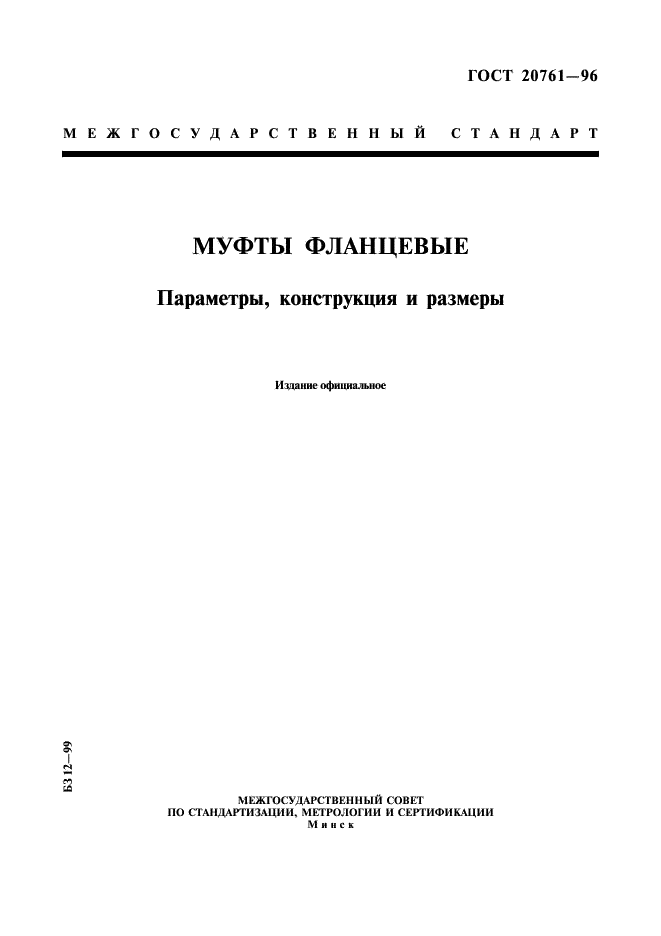 ГОСТ 20761—96

МЕЖГОСУДАРСТВЕННЫЙ СТАНДАРТ

МУФТЫ ФЛАНЦЕВЫЕ

Параметры, конструкция и размеры

Издание официальное

БЗ 12—99

МЕЖГОСУДАРСТВЕННЫЙ СОВЕТ
ПО СТАНДАРТИЗАЦИИ, МЕТРОЛОГИИ И СЕРТИФИКАЦИИ
Минск